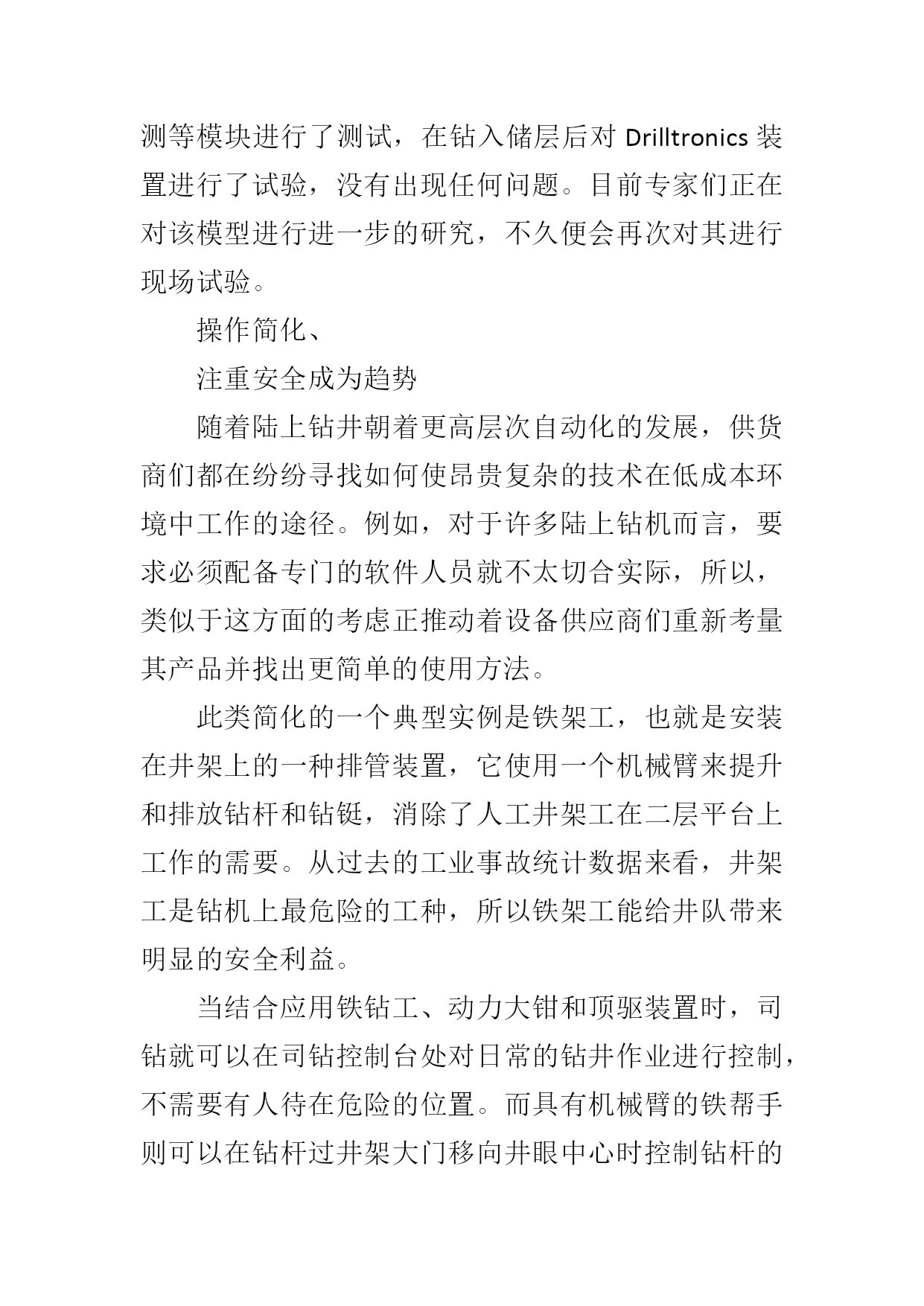 测等模块进行了测试，在钻入储层后对 Drilltronics 装置进行了试验，没有出现任何问题。目前专家们正在对该模型进行进一步的研究，不久便会再次对其进行现场试验。

操作简化、

注重安全成为趋势

随着陆上钻井朝着更高层次自动化的发展，供货商们都在纷纷寻找如何使昂贵复杂的技术在低成本环境中工作的途径。例如，对于许多陆上钻机而言，要求必须配备专门的软件人员就不太切合实际，所以，类似于这方面的考虑正推动着设备供应商们重新考量其产品并找出更简单的使用方法。

此类简化的一个典型实例是铁架工，也就是安装在井架上的一种排管装置，它使用一个机械臂来提升和排放钻杆和钻铤，消除了人工井架工在二层平台上工作的需要。从过去的工业事故统计数据来看，井架工是钻机上最危险的工种，所以铁架工能给井队带来明显的安全利益。

当结合应用铁钻工、动力大钳和顶驱装置时，司钻就可以在司钻控制台处对日常的钻井作业进行控制，不需要有人待在危险的位置。而具有机械臂的铁帮手则可以在钻杆过井架大门移向井眼中心时控制钻杆的